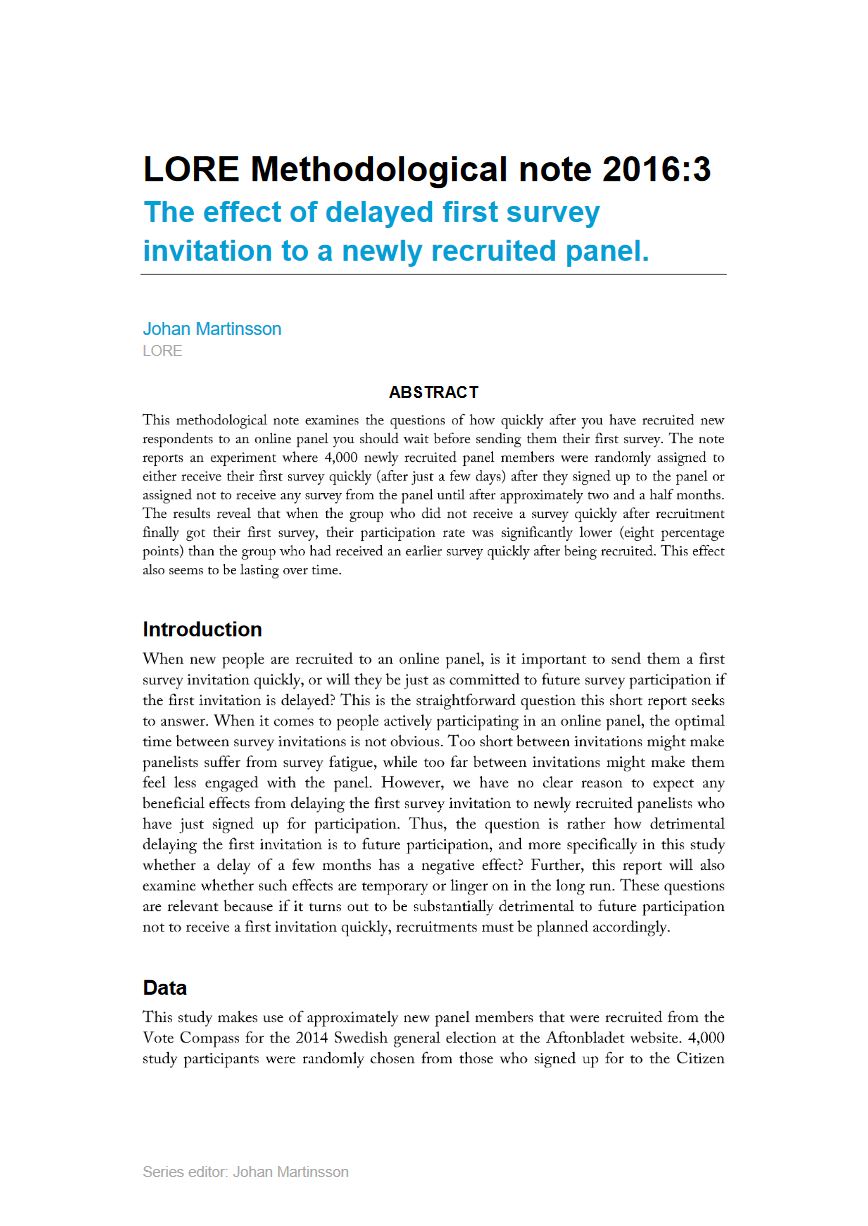 LORE Methodological note 2016:3
The effect of delayed first survey invitation to a newly recruited panel.

Johan Martinsson
LORE

ABSTRACT

This methodological note examines the questions of how quickly after you have recruited new respondents to an online panel you should wait before sending them their first survey. The note reports an experiment where 4,000 newly recruited panel members were randomly assigned to either receive their first survey quickly (after just a few days) after they signed up to the panel or assigned not to receive any survey from the panel until after approximately two and a half months. The results reveal that when the group who did not receive a survey quickly after recruitment finally got their first survey, their participation rate was significantly lower (eight percentage points) than the group who had received an earlier survey quickly after being recruited. This effect also seems to be lasting over time.

Introduction

When new people are recruited to an online panel, is it important to send them a first survey invitation quickly, or will they be just as committed to future survey participation if the first invitation is delayed? This is the straightforward question this short report seeks to answer. When it comes to people actively participating in an online panel, the optimal time between survey invitations is not obvious. Too short between invitations might make panelists suffer from survey fatigue, while too far between invitations might make them feel less engaged with the panel. However, we have no clear reason to expect any beneficial effects from delaying the first survey invitation to newly recruited panelists who have just signed up for participation. Thus, the question is rather how detrimental delaying the first invitation is to future participation, and more specifically in this study whether a delay of a few months has a negative effect? Further, this report will also examine whether such effects are temporary or linger on in the long run. These questions are relevant because if it turns out to be substantially detrimental to future participation not to receive a first invitation quickly, recruitments must be planned accordingly.

Data

This study makes use of approximately new panel members that were recruited from the Vote Compass for the 2014 Swedish general election at the Aftonbladet website. 4,000 study participants were randomly chosen from those who signed up for to the Citizen

Series editor: Johan Martinsson